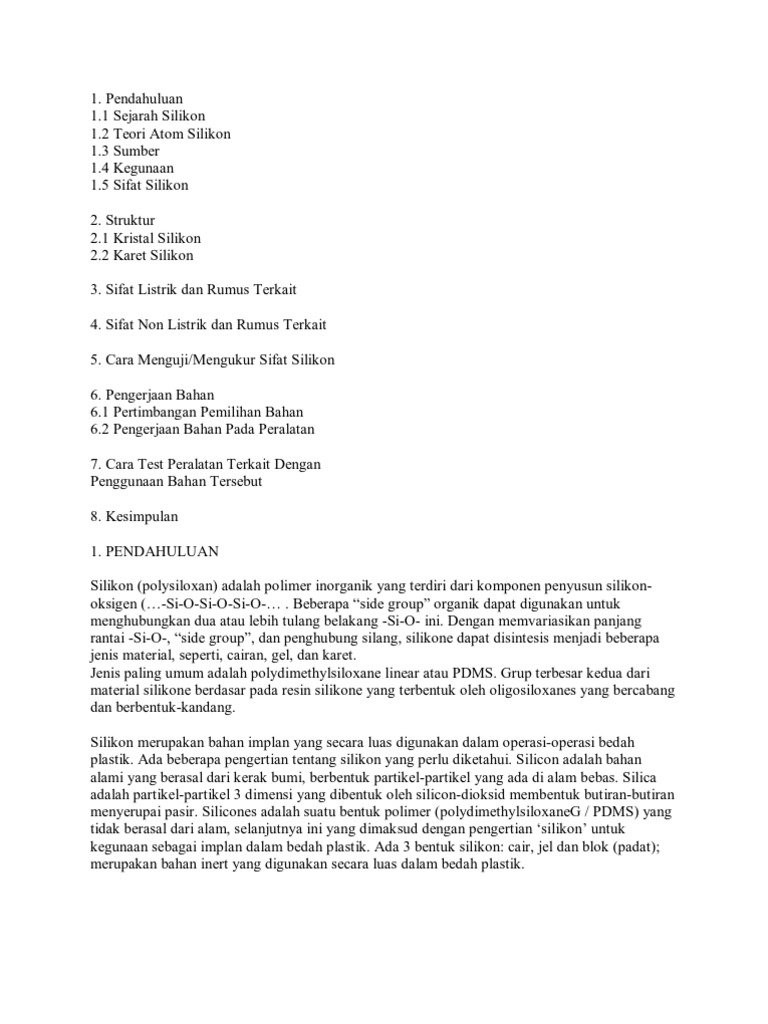 1. Pendahuluan
1.1 Sejarah Silikon
1.2 Teori Atom Silikon
1.3 Sumber
1.4 Kegunaan
1.5 Sifat Silikon

2. Struktur
2.1 Kristal Silikon
2.2 Karet Silikon

3. Sifat Listrik dan Rumus Terkait

4. Sifat Non Listrik dan Rumus Terkait

5. Cara Menguji/Mengukur Sifat Silikon

6. Pengerjaan Bahan
6.1 Pertimbangan Pemilihan Bahan
6.2 Pengerjaan Bahan Pada Peralatan

7. Cara Test Peralatan Terkait Dengan Penggunaan Bahan Tersebut

8. Kesimpulan

1. PENDAHULUAN

Silikon (polysiloxan) adalah polimer inorganik yang terdiri dari komponen penyusun silikon-oksigen (…-Si-O-Si-O-Si-O-… . Beberapa “side group” organik dapat digunakan untuk menghubungkan dua atau lebih tulang belakang -Si-O- ini. Dengan memvariasikan panjang rantai -Si-O-, “side group”, dan penghubung silang, silikone dapat disintesis menjadi beberapa jenis material, seperti, cairan, gel, dan karet.
Jenis paling umum adalah polydimethylsiloxane linear atau PDMS. Grup terbesar kedua dari material silikone berdasar pada resin silikone yang terbentuk oleh oligosiloxanes yang bercabang dan berbentuk-kandang.

Silikon merupakan bahan implan yang secara luas digunakan dalam operasi-operasi bedah plastik. Ada beberapa pengertian tentang silikon yang perlu diketahui. Silicon adalah bahan alami yang berasal dari kerak bumi, berbentuk partikel-partikel yang ada di alam bebas. Silica adalah partikel-partikel 3 dimensi yang dibentuk oleh silicon-dioksid membentuk butiran-butiran menyerupai pasir. Silicones adalah suatu bentuk polimer (polydimethylsiloxaneG / PDMS) yang tidak berasal dari alam, selanjutnya ini yang dimaksud dengan pengertian ‘silikon’ untuk kegunaan sebagai implan dalam bedah plastik. Ada 3 bentuk silikon: cair, jel dan blok (padat); merupakan bahan inert yang digunakan secara luas dalam bedah plastik.